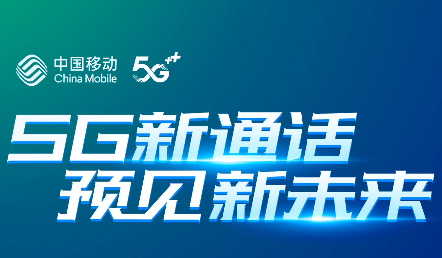 中国移动
China Mobile

5G++

5G新通话
预见新未来